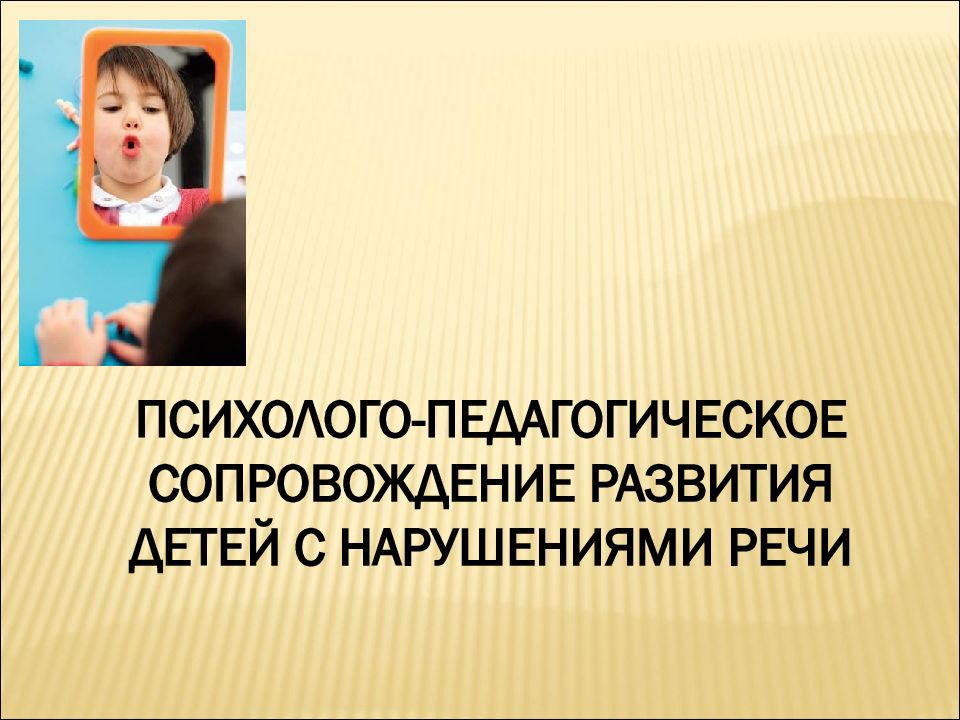 ПСИХОЛОГО-ПЕДАГОГИЧЕСКОЕ СОПРОВОЖДЕНИЕ РАЗВИТИЯ ДЕТЕЙ С НАРУШЕНИЯМИ РЕЧИ